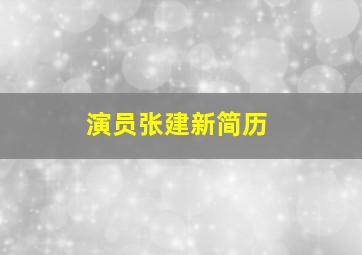 演员张建新简历